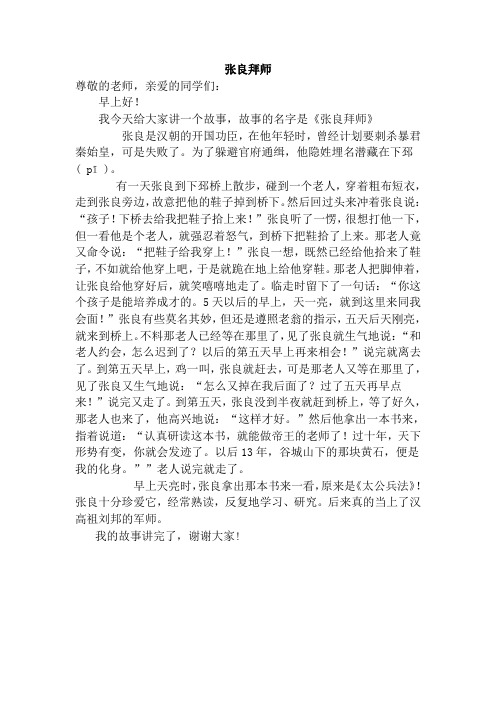 张良拜师

尊敬的老师，亲爱的同学们：

早上好！

我今天给大家讲一个故事，故事的名字是《张良拜师》

张良是汉朝的开国功臣，在他年轻时，曾经计划要刺杀暴君秦始皇，可是失败了。为了躲避官府通缉，他隐姓埋名潜藏在下邳（ pī ）。

有一天张良到下邳桥上散步，碰到一个老人，穿着粗布短衣，走到张良旁边，故意把他的鞋子掉到桥下。然后回过头来冲着张良说：“孩子！下桥去给我把鞋子拾上来！”张良听了一愣，很想打他一下，但一看他是个老人，就强忍着怒气，到桥下把鞋拾了上来。那老人竟又命令说：“把鞋子给我穿上！”张良一想，既然已经给他拾来了鞋子，不如就给他穿上吧，于是就跪在地上给他穿鞋。那老人把脚伸着，让张良给他穿好后，就笑嘻嘻地走了。临走时留下了一句话：“你这个孩子是能培养成才的。5天以后的早上，天一亮，就到这里来同我会面！”张良有些莫名其妙，但还是遵照老翁的指示，五天后天刚亮，就来到桥上。不料那老人已经等在那里了，见了张良就生气地说：“和老人约会，怎么迟到了？以后的第五天早上再来相会！”说完就离去了。到第五天早上，鸡一叫，张良就赶去，可是那老人又等在那里了，见了张良又生气地说：“怎么又掉在我后面了？过了五天再早点来！”说完又走了。到第五天，张良没到半夜就赶到桥上，等了好久，那老人也来了，他高兴地说：“这样才好。”然后他拿出一本书来，指着说道：“认真研读这本书，就能做帝王的老师了！过十年，天下形势有变，你就会发迹了。以后13年，谷城山下的那块黄石，便是我的化身。””老人说完就走了。

早上天亮时，张良拿出那本书来一看，原来是《太公兵法》！张良十分珍爱它，经常熟读，反复地学习、研究。后来真的当上了汉高祖刘邦的军师。

我的故事讲完了，谢谢大家!